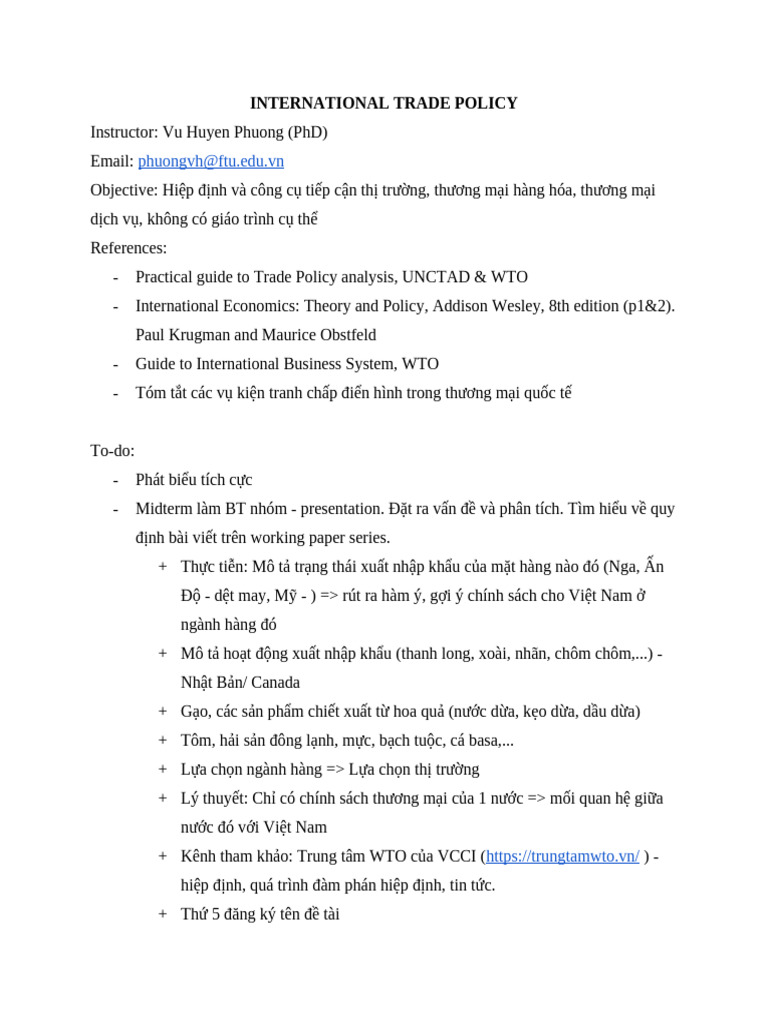 INTERNATIONAL TRADE POLICY

Instructor: Vu Huyen Phuong (PhD)

Email: phuongvh@ftu.edu.vn

Objective: Hiệp định và công cụ tiếp cận thị trường, thương mại hàng hóa, thương mại dịch vụ, không có giáo trình cụ thể

References:

- Practical guide to Trade Policy analysis, UNCTAD & WTO
- International Economics: Theory and Policy, Addison Wesley, 8th edition (p1&2). Paul Krugman and Maurice Obstfeld
- Guide to International Business System, WTO
- Tóm tắt các vụ kiện tranh chấp điển hình trong thương mại quốc tế

To-do:

- Phát biểu tích cực
- Midterm làm BT nhóm - presentation. Đặt ra vấn đề và phân tích. Tìm hiểu về quy định bài viết trên working paper series.
  + Thực tiễn: Mô tả trạng thái xuất nhập khẩu của mặt hàng nào đó (Nga, Ấn Độ - dệt may, Mỹ - ) => rút ra hàm ý, gợi ý chính sách cho Việt Nam ở ngành hàng đó
  + Mô tả hoạt động xuất nhập khẩu (thanh long, xoài, nhãn, chôm chôm,...) - Nhật Bản/ Canada
  + Gạo, các sản phẩm chiết xuất từ hoa quả (nước dừa, kẹo dừa, dầu dừa)
  + Tôm, hải sản đông lạnh, mực, bạch tuộc, cá basa,...
  + Lựa chọn ngành hàng => Lựa chọn thị trường
  + Lý thuyết: Chỉ có chính sách thương mại của 1 nước => mối quan hệ giữa nước đó với Việt Nam
  + Kênh tham khảo: Trung tâm WTO của VCCI (https://trungtamwto.vn/ ) - hiệp định, quá trình đàm phán hiệp định, tin tức.
  + Thứ 5 đăng ký tên đề tài